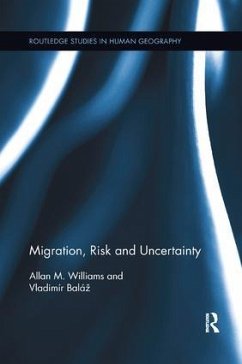 ROUTLEDGE STUDIES IN HUMAN GEOGRAPHY

Migration, Risk and Uncertainty

Allan M. Williams and Vladimir Baláž

R